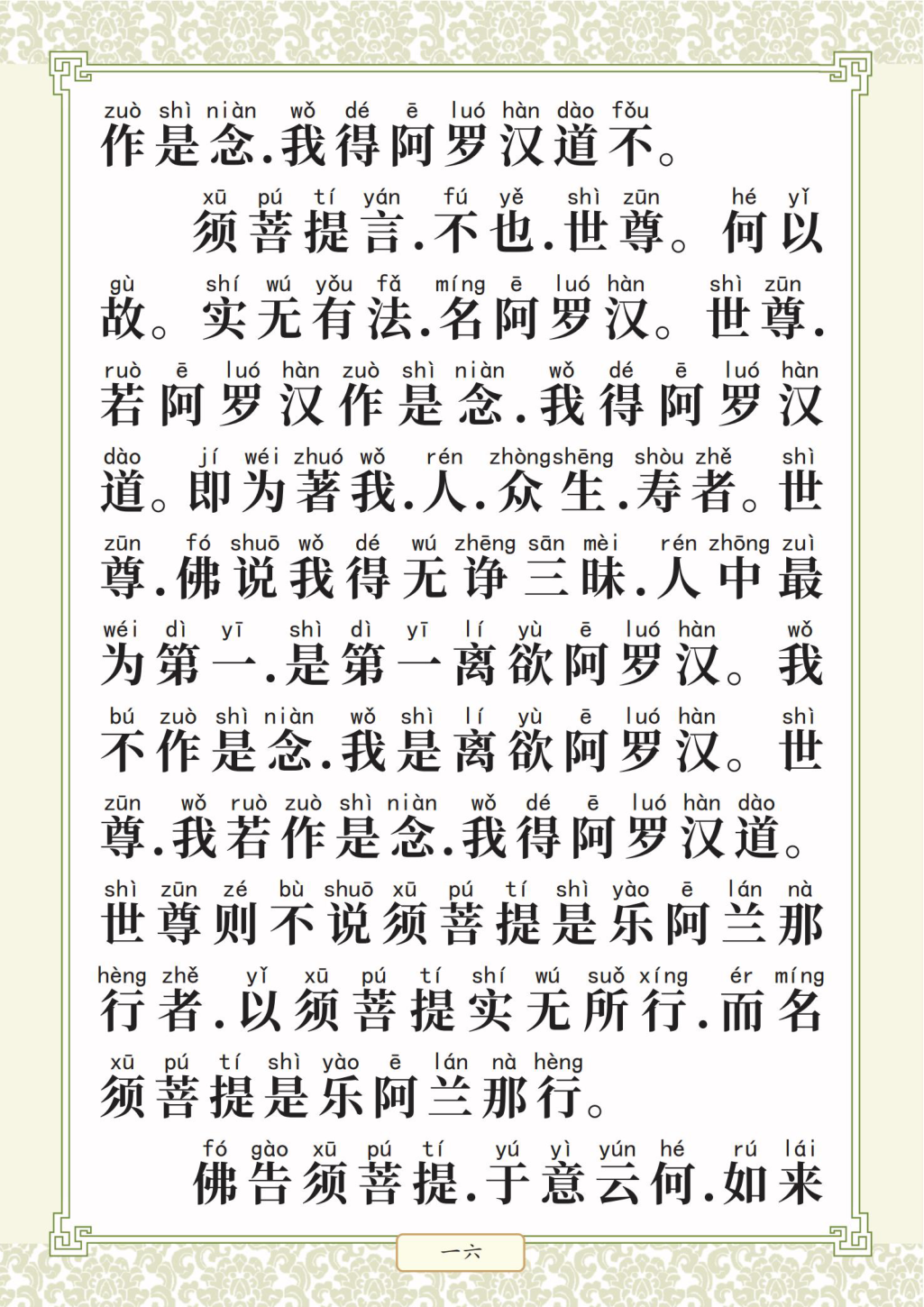 zuò shì niàn wǒ dé ē luó hàn dào fǒu
作是念.我得阿罗汉道不。

xū pú tí yán fú yě shì zūn hé yǐ
须菩提言.不也.世尊。何以

gù shí wú yǒu fǎ míng ē luó hàn shì zūn
故。实无有法.名阿罗汉。世尊.

ruò ē luó hàn zuò shì niàn wǒ dé ē luó hàn
若阿罗汉作是念.我得阿罗汉

dào jí wéi zhuó wǒ rén zhòngshēng shòu zhě shì
道。即为著我.人.众生.寿者。世

zūn fó shuō wǒ dé wú zhēng sān mèi rén zhōng zuì
尊.佛说我得无诤三昧.人中最

wéi dì yī shì dì yī lí yù ē luó hàn wǒ
为第一.是第一离欲阿罗汉。我

bú zuò shì niàn wǒ shì lí yù ē luó hàn shì
不作是念.我是离欲阿罗汉。世

zūn wǒ ruò zuò shì niàn wǒ dé ē luó hàn dào
尊.我若作是念.我得阿罗汉道。

shì zūn zé bù shuō xū pú tí shì yào ē lán nà
世尊则不说须菩提是乐阿兰那

hèng zhě yǐ xū pú tí shí wú suǒ xíng ér míng
行者.以须菩提实无所行.而名

xū pú tí shì yào ē lán nà hèng
须菩提是乐阿兰那行。

fó gào xū pú tí yú yì yún hé rú lái
佛告须菩提.于意云何.如来

一六